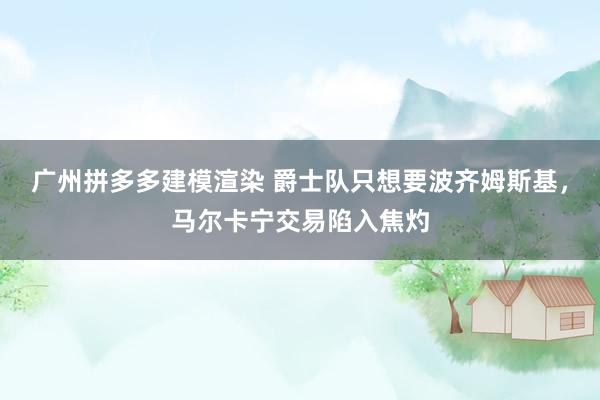 广州拼多多建模渲染 爵士队只想要波齐姆斯基，马尔卡宁交易陷入焦灼